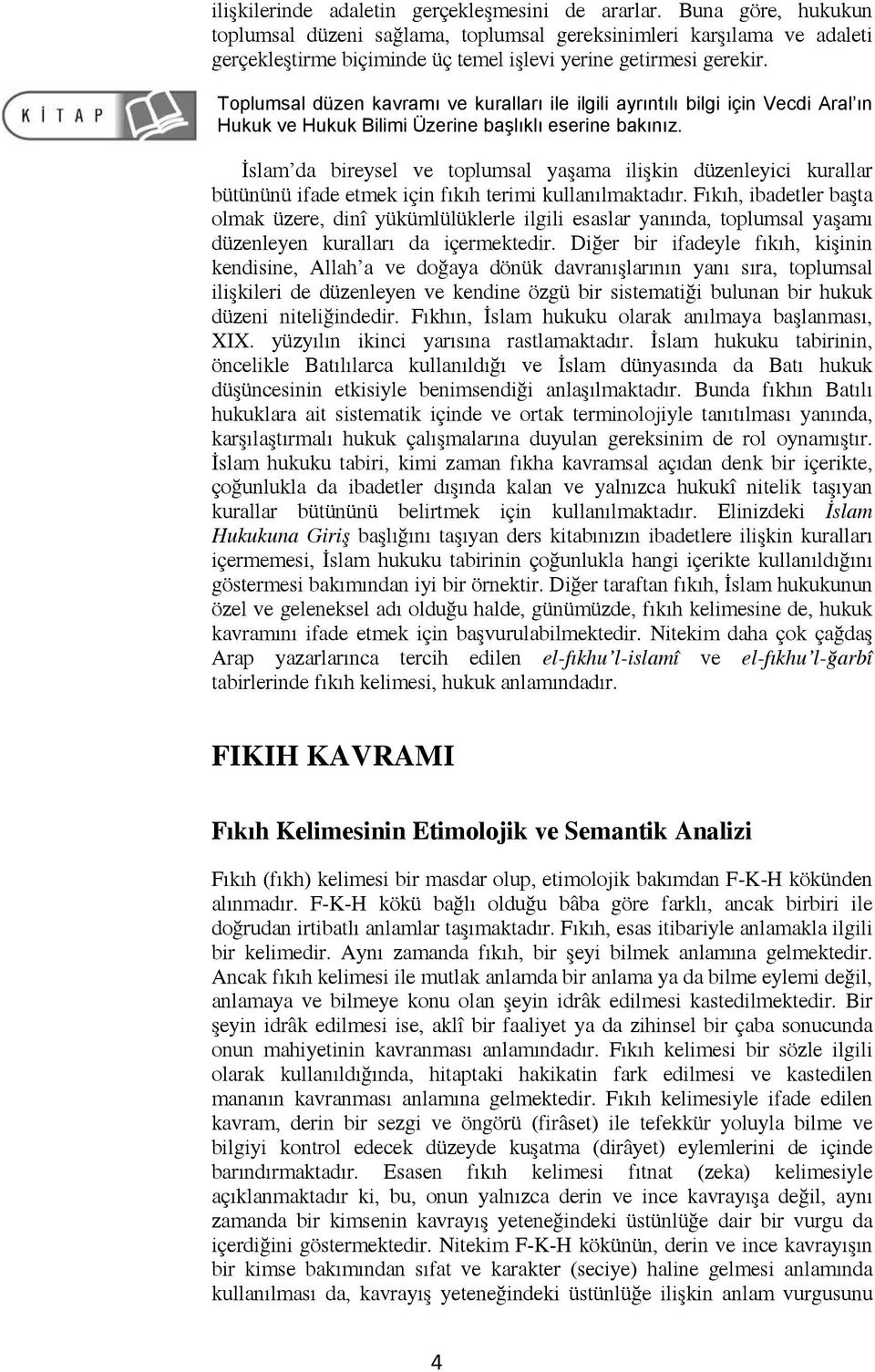 ilişkilerinde adaletin gerçekleşmesini de ararlar. Buna göre, hukukun toplumsal düzeni sağlama, toplumsal gereksinimleri karşılama ve adaleti gerçekleştirme biçiminde üç temel işlevi yerine getirmesi gerekir.

KİTAP

Toplumsal düzen kavramı ve kuralları ile ilgili ayrıntılı bilgi için Vecdi Aral'ın Hukuk ve Hukuk Bilimi Üzerine başlıklı eserine bakınız.

İslam'da bireysel ve toplumsal yaşama ilişkin düzenleyici kurallar bütününü ifade etmek için fıkıh terimi kullanılmaktadır. Fıkıh, ibadetler başta olmak üzere, dinî yükümlülüklerle ilgili esaslar yanında, toplumsal yaşamı düzenleyen kuralları da içermektedir. Diğer bir ifadeyle fıkıh, kişinin kendisine, Allah'a ve doğaya dönük davranışlarının yanı sıra, toplumsal ilişkileri de düzenleyen ve kendine özgü bir sistematiği bulunan bir hukuk düzeni niteliğindedir. Fıkhın, İslam hukuku olarak anılmaya başlanması, XIX. yüzyılın ikinci yarısına rastlamaktadır. İslam hukuku tabirinin, öncelikle Batılılarca kullanıldığı ve İslam dünyasında da Batı hukuk düşüncesinin etkisiyle benimsendiği anlaşılmaktadır. Bunda fıkhın Batılı hukuklara ait sistematik içinde ve ortak terminolojiyle tanıtılması yanında, karşılaştırmalı hukuk çalışmalarına duyulan gereksinim de rol oynamıştır. İslam hukuku tabiri, kimi zaman fıkha kavramsal açıdan denk bir içerikte, çoğunlukla da ibadetler dışında kalan ve yalnızca hukukî nitelik taşıyan kurallar bütününü belirtmek için kullanılmaktadır. Elinizdeki İslam Hukukuna Giriş başlığını taşıyan ders kitabınızın ibadetlere ilişkin kuralları içermemesi, İslam hukuku tabirinin çoğunlukla hangi içerikte kullanıldığını göstermesi bakımından iyi bir örnektir. Diğer taraftan fıkıh, İslam hukukunun özel ve geleneksel adı olduğu halde, günümüzde, fıkıh kelimesine de, hukuk kavramını ifade etmek için başvurulabilmektedir. Nitekim daha çok çağdaş Arap yazarlarınca tercih edilen el-fıkhu'l-islamî ve el-fıkhu'l-ğarbî tabirlerinde fıkıh kelimesi, hukuk anlamındadır.

FIKIH KAVRAMI

Fıkıh Kelimesinin Etimolojik ve Semantik Analizi

Fıkıh (fıkh) kelimesi bir masdar olup, etimolojik bakımdan F-K-H kökünden alınmadır. F-K-H kökü bağlı olduğu bâba göre farklı, ancak birbiri ile doğrudan irtibatlı anlamlar taşımaktadır. Fıkıh, esas itibariyle anlamakla ilgili bir kelimedir. Aynı zamanda fıkıh, bir şeyi bilmek anlamına gelmektedir. Ancak fıkıh kelimesi ile mutlak anlamda bir anlama ya da bilme eylemi değil, anlamaya ve bilmeye konu olan şeyin idrâk edilmesi kastedilmektedir. Bir şeyin idrâk edilmesi ise, aklî bir faaliyet ya da zihinsel bir çaba sonucunda onun mahiyetinin kavranması anlamındadır. Fıkıh kelimesi bir sözle ilgili olarak kullanıldığında, hitaptaki hakikatin fark edilmesi ve kastedilen mananın kavranması anlamına gelmektedir. Fıkıh kelimesiyle ifade edilen kavram, derin bir sezgi ve öngörü (firâset) ile tefekkür yoluyla bilme ve bilgiyi kontrol edecek düzeyde kuşatma (dirâyet) eylemlerini de içinde barındırmaktadır. Esasen fıkıh kelimesi fıtnat (zeka) kelimesiyle açıklanmaktadır ki, bu, onun yalnızca derin ve ince kavrayışa değil, aynı zamanda bir kimsenin kavrayış yeteneğindeki üstünlüğe dair bir vurgu da içerdiğini göstermektedir. Nitekim F-K-H kökünün, derin ve ince kavrayışın bir kimse bakımından sıfat ve karakter (seciye) haline gelmesi anlamında kullanılması da, kavrayış yeteneğindeki üstünlüğe ilişkin anlam vurgusunu

4